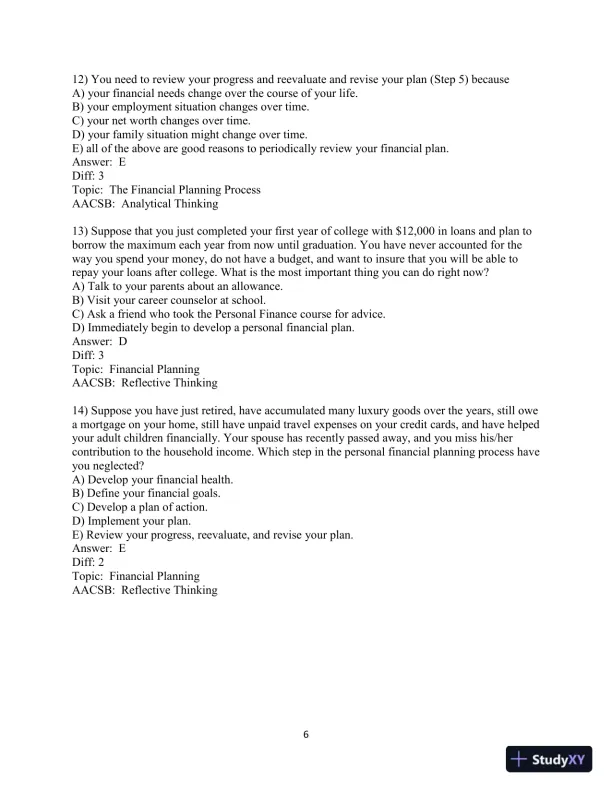 12) You need to review your progress and reevaluate and revise your plan (Step 5) because
A) your financial needs change over the course of your life.
B) your employment situation changes over time.
C) your net worth changes over time.
D) your family situation might change over time.
E) all of the above are good reasons to periodically review your financial plan.
Answer: E
Diff: 3
Topic: The Financial Planning Process
AACSB: Analytical Thinking

13) Suppose that you just completed your first year of college with $12,000 in loans and plan to borrow the maximum each year from now until graduation. You have never accounted for the way you spend your money, do not have a budget, and want to insure that you will be able to repay your loans after college. What is the most important thing you can do right now?
A) Talk to your parents about an allowance.
B) Visit your career counselor at school.
C) Ask a friend who took the Personal Finance course for advice.
D) Immediately begin to develop a personal financial plan.
Answer: D
Diff: 3
Topic: Financial Planning
AACSB: Reflective Thinking

14) Suppose you have just retired, have accumulated many luxury goods over the years, still owe a mortgage on your home, still have unpaid travel expenses on your credit cards, and have helped your adult children financially. Your spouse has recently passed away, and you miss his/her contribution to the household income. Which step in the personal financial planning process have you neglected?
A) Develop your financial health.
B) Define your financial goals.
C) Develop a plan of action.
D) Implement your plan.
E) Review your progress, reevaluate, and revise your plan.
Answer: E
Diff: 2
Topic: Financial Planning
AACSB: Reflective Thinking

6

StudyXY